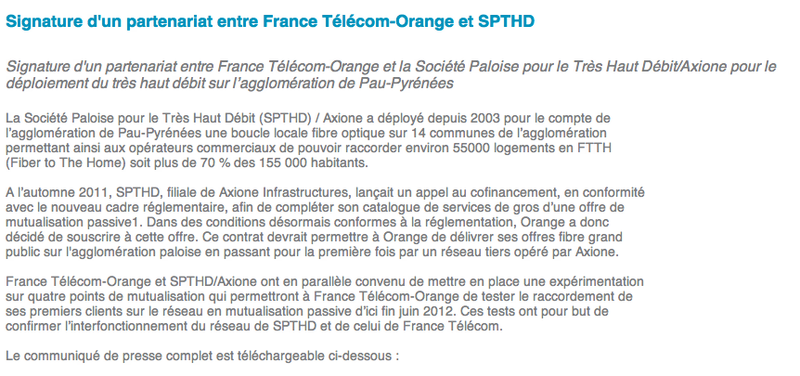 Signature d'un partenariat entre France Télécom-Orange et SPTHD

Signature d'un partenariat entre France Télécom-Orange et la Société Paloise pour le Très Haut Débit/Axione pour le déploiement du très haut débit sur l'agglomération de Pau-Pyrénées

La Société Paloise pour le Très Haut Débit (SPTHD) / Axione a déployé depuis 2003 pour le compte de l'agglomération de Pau-Pyrénées une boucle locale fibre optique sur 14 communes de l'agglomération permettant ainsi aux opérateurs commerciaux de pouvoir raccorder environ 55000 logements en FTTH (Fiber to The Home) soit plus de 70 % des 155 000 habitants.

A l'automne 2011, SPTHD, filiale de Axione Infrastructures, lançait un appel au cofinancement, en conformité avec le nouveau cadre réglementaire, afin de compléter son catalogue de services de gros d'une offre de mutualisation passive1. Dans des conditions désormais conformes à la réglementation, Orange a donc décidé de souscrire à cette offre. Ce contrat devrait permettre à Orange de délivrer ses offres fibre grand public sur l'agglomération paloise en passant pour la première fois par un réseau tiers opéré par Axione.

France Télécom-Orange et SPTHD/Axione ont en parallèle convenu de mettre en place une expérimentation sur quatre points de mutualisation qui permettront à France Télécom-Orange de tester le raccordement de ses premiers clients sur le réseau en mutualisation passive d'ici fin juin 2012. Ces tests ont pour but de confirmer l'interfonctionnement du réseau de SPTHD et de celui de France Télécom.

Le communiqué de presse complet est téléchargeable ci-dessous :